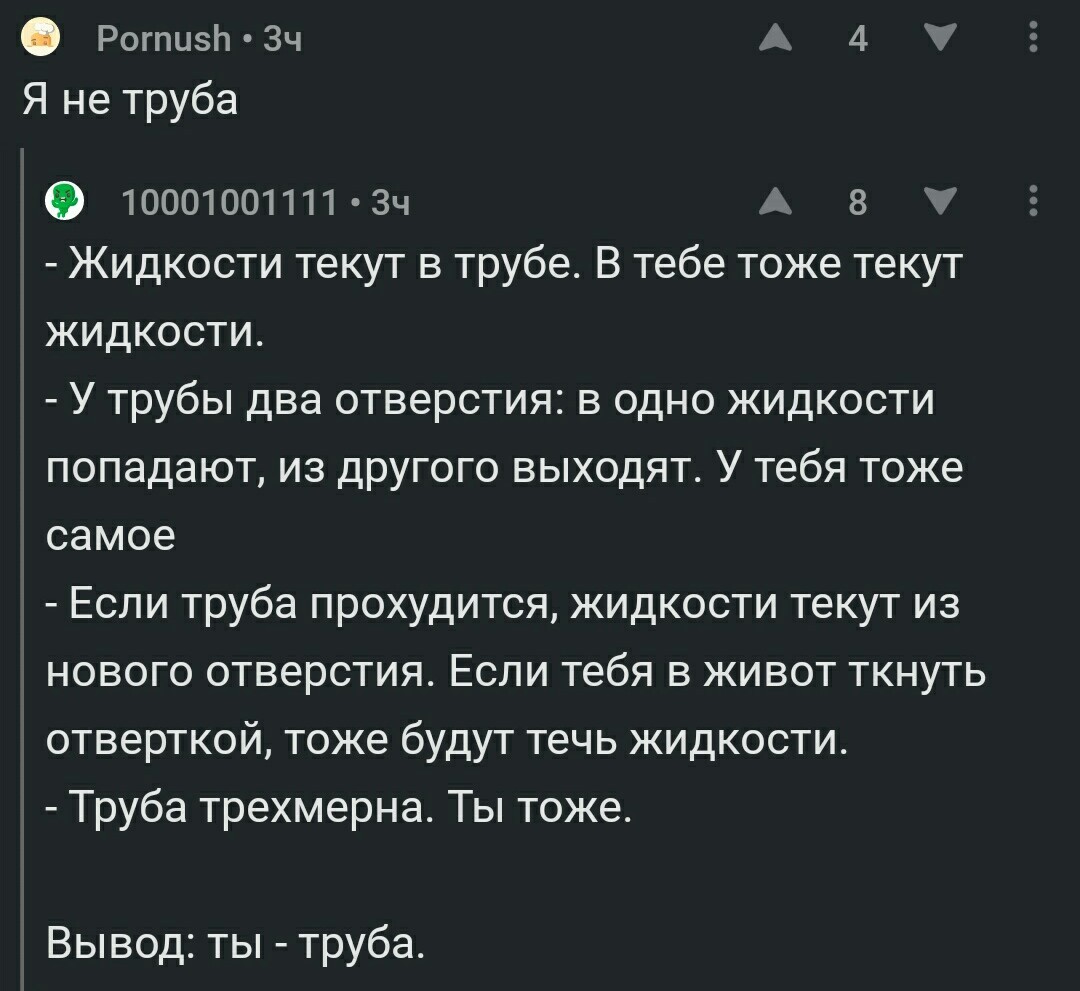 Pornush • 3ч
4
Я не труба

10001001111 • 3ч
8
- Жидкости текут в трубе. В тебе тоже текут жидкости.
- У трубы два отверстия: в одно жидкости попадают, из другого выходят. У тебя тоже самое
- Если труба прохудится, жидкости текут из нового отверстия. Если тебя в живот ткнуть отверткой, тоже будут течь жидкости.
- Труба трехмерна. Ты тоже.

Вывод: ты - труба.